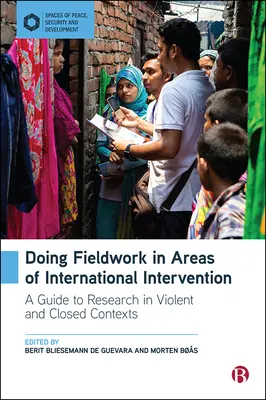 SPACES OF PEACE, SECURITY AND DEVELOPMENT

Doing Fieldwork in Areas of International Intervention

A Guide to Research in Violent and Closed Contexts

EDITED BY
BERIT BLIESEMANN DE GUEVARA AND MORTEN BØÅS

B